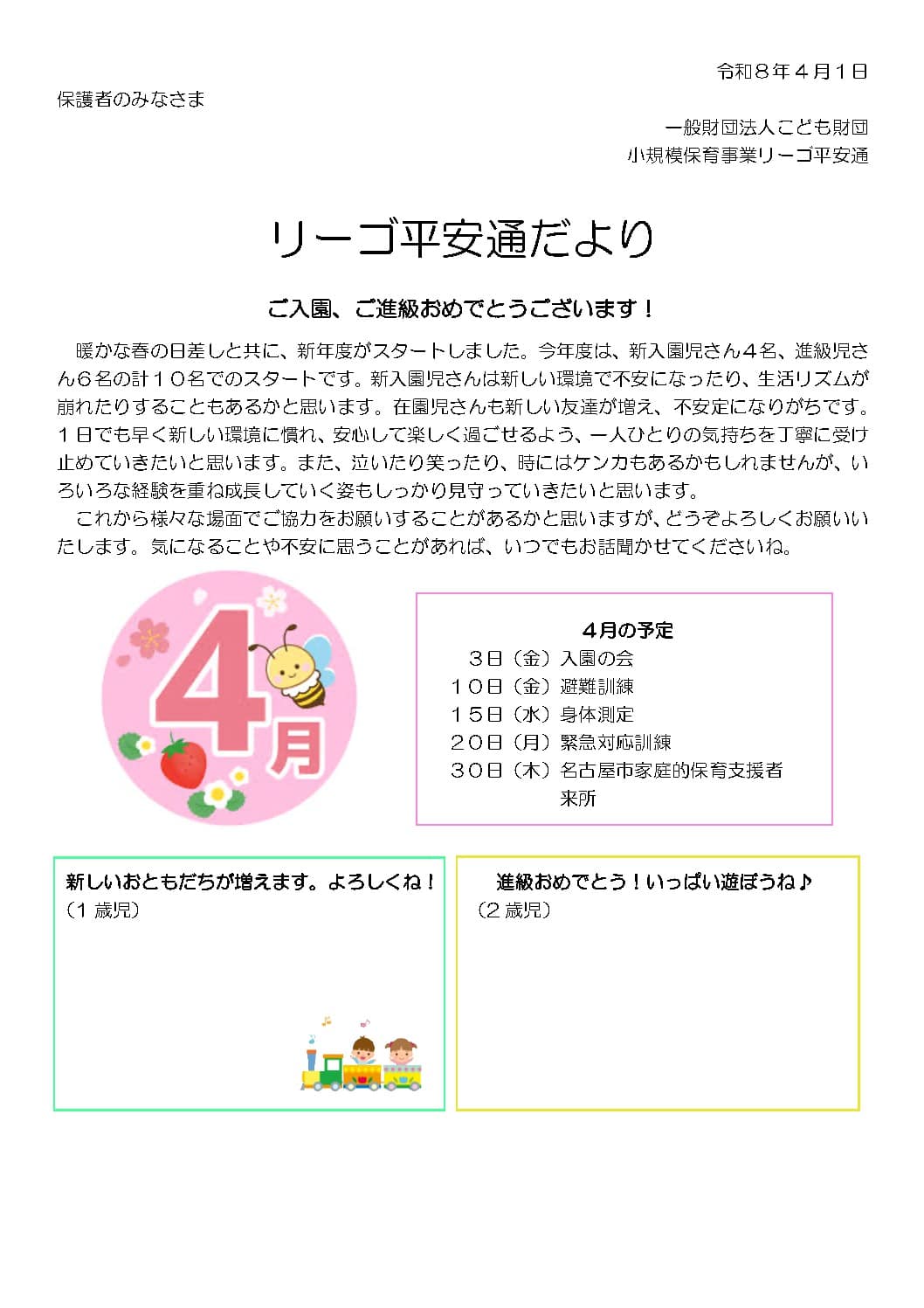 令和８年４月１日

保護者のみなさま

一般財団法人こども財団
小規模保育事業リーゴ平安通

リーゴ平安通だより

ご入園、ご進級おめでとうございます！

暖かな春の日差しと共に、新年度がスタートしました。今年度は、新入園児さん４名、進級児さん６名の計１０名でのスタートです。新入園児さんは新しい環境で不安になったり、生活リズムが崩れたりすることもあるかと思います。在園児さんも新しい友達が増え、不安定になりがちです。１日でも早く新しい環境に慣れ、安心して楽しく過ごせるよう、一人ひとりの気持ちを丁寧に受け止めていきたいと思います。また、泣いたり笑ったり、時にはケンカもあるかもしれませんが、いろいろな経験を重ね成長していく姿もしっかり見守っていきたいと思います。

これから様々な場面でご協力をお願いすることがあるかと思いますが、どうぞよろしくお願いいたします。気になることや不安に思うことがあれば、いつでもお話聞かせてくださいね。

4月

４月の予定
３日（金）入園の会
１０日（金）避難訓練
１５日（水）身体測定
２０日（月）緊急対応訓練
３０日（木）名古屋市家庭的保育支援者来所

新しいおともだちが増えます。よろしくね！
（1 歳児）

進級おめでとう！いっぱい遊ぼうね♪
（2 歳児）